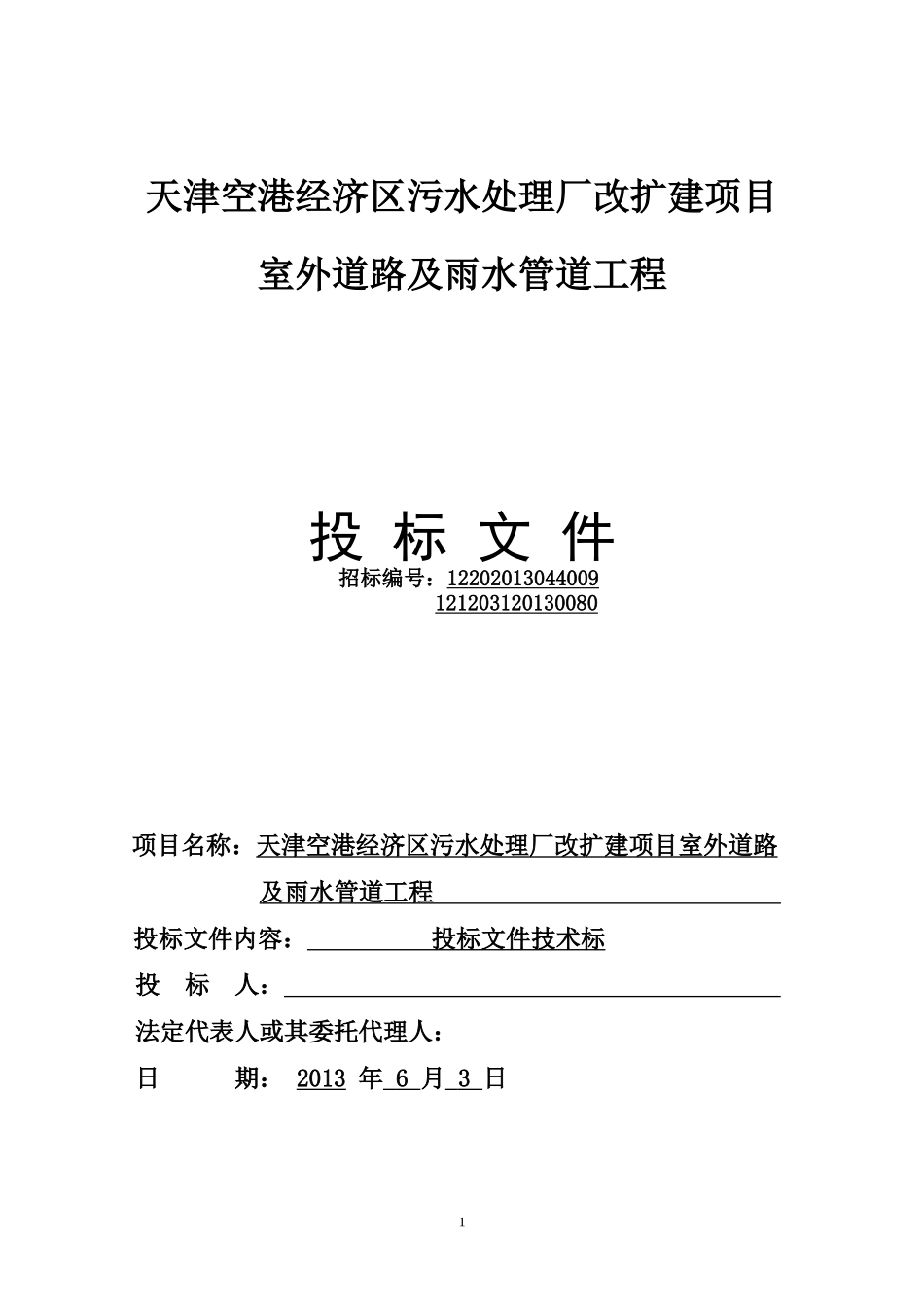 天津空港经济区污水处理厂改扩建项目

室外道路及雨水管道工程

投 标 文 件

招标编号：12202013044009
121203120130080

项目名称：天津空港经济区污水处理厂改扩建项目室外道路及雨水管道工程

投标文件内容： 投标文件技术标

投 标 人：

法定代表人或其委托代理人：

日 期： 2013 年 6 月 3 日

1